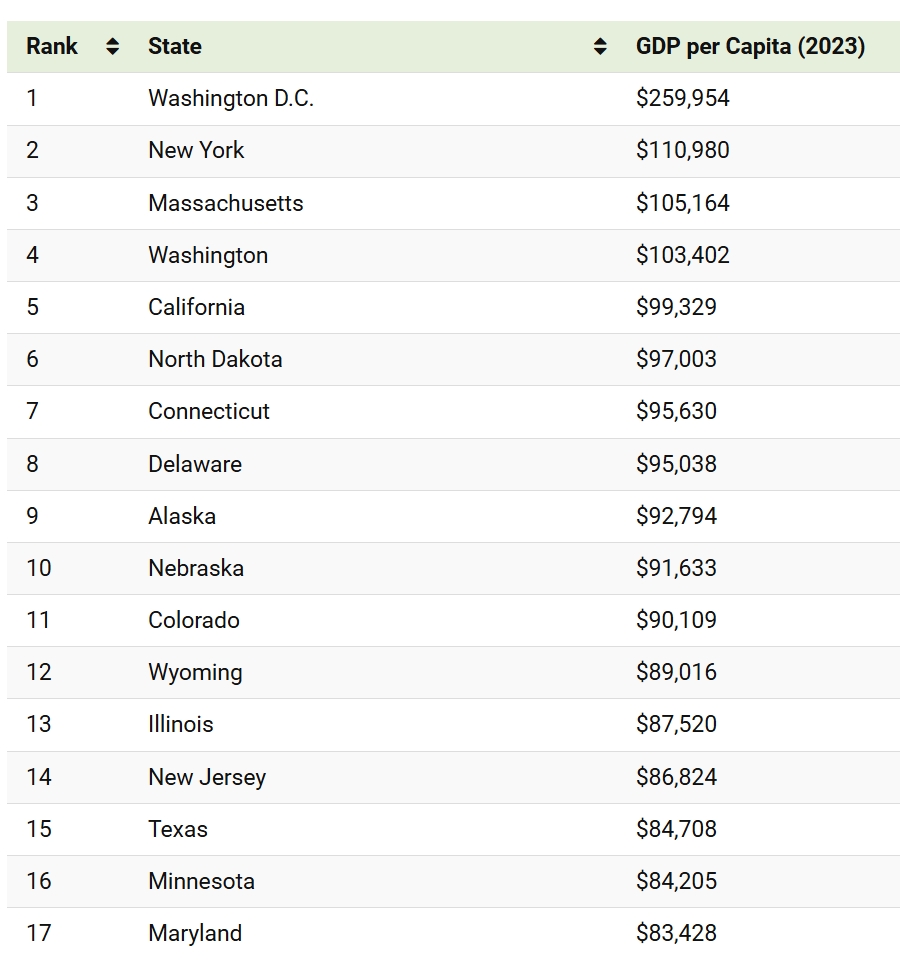 | Rank | State | GDP per Capita (2023) |
|---|---|---|
| 1 | Washington D.C. | \$259,954 |
| 2 | New York | \$110,980 |
| 3 | Massachusetts | \$105,164 |
| 4 | Washington | \$103,402 |
| 5 | California | \$99,329 |
| 6 | North Dakota | \$97,003 |
| 7 | Connecticut | \$95,630 |
| 8 | Delaware | \$95,038 |
| 9 | Alaska | \$92,794 |
| 10 | Nebraska | \$91,633 |
| 11 | Colorado | \$90,109 |
| 12 | Wyoming | \$89,016 |
| 13 | Illinois | \$87,520 |
| 14 | New Jersey | \$86,824 |
| 15 | Texas | \$84,708 |
| 16 | Minnesota | \$84,205 |
| 17 | Maryland | \$83,428 |